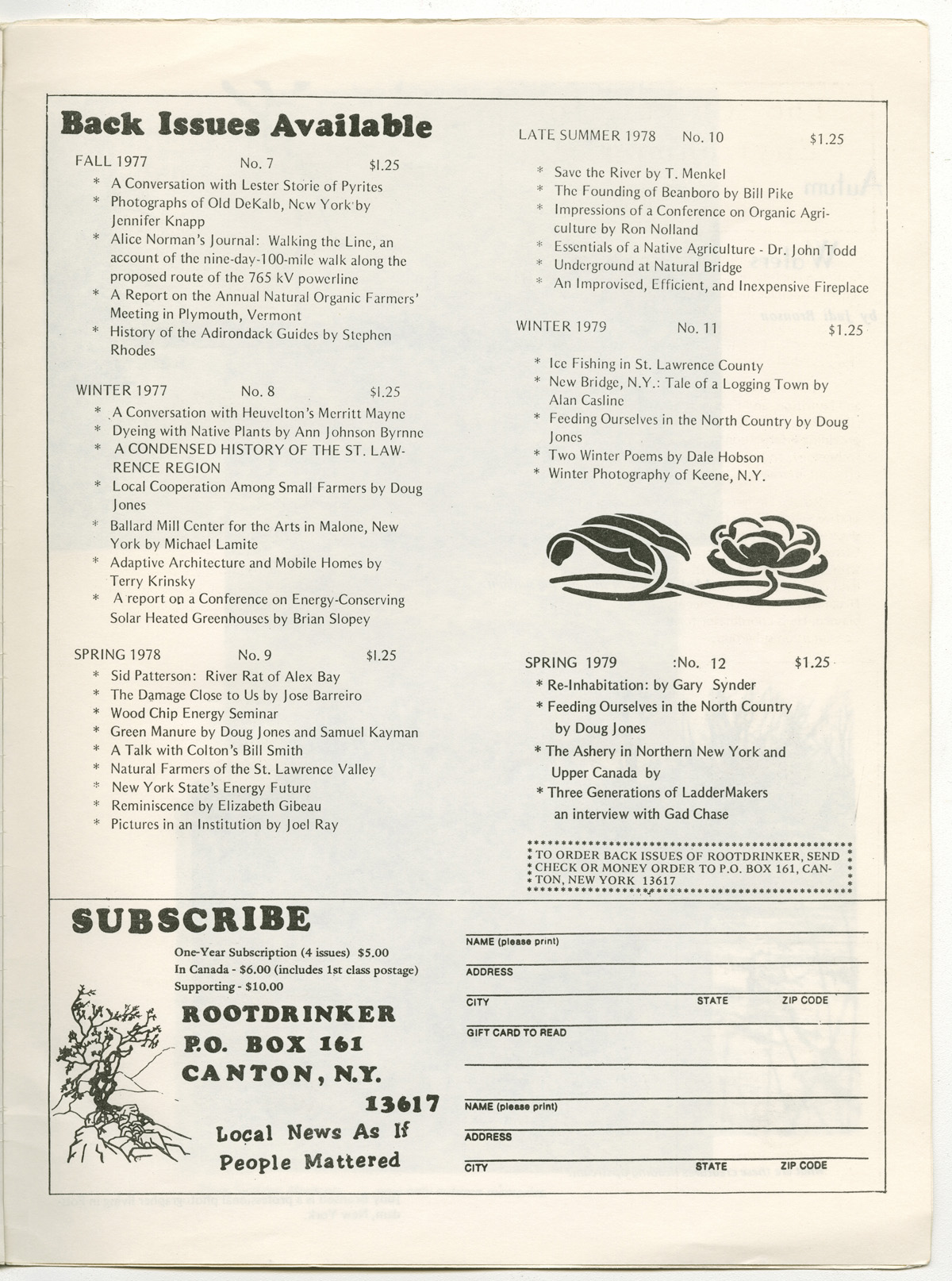 Back Issues Available

FALL 1977 No. 7 $1.25
* A Conversation with Lester Storie of Pyrites
* Photographs of Old DeKalb, New York by Jennifer Knapp
* Alice Norman's Journal: Walking the Line, an account of the nine-day-100-mile walk along the proposed route of the 765 kV powerline
* A Report on the Annual Natural Organic Farmers' Meeting in Plymouth, Vermont
* History of the Adirondack Guides by Stephen Rhodes

WINTER 1977 No. 8 $1.25
* A Conversation with Heuvelton's Merritt Mayne
* Dyeing with Native Plants by Ann Johnson Byrnne
* A CONDENSED HISTORY OF THE ST. LAWRENCE REGION
* Local Cooperation Among Small Farmers by Doug Jones
* Ballard Mill Center for the Arts in Malone, New York by Michael Lamite
* Adaptive Architecture and Mobile Homes by Terry Krinsky
* A report on a Conference on Energy-Conserving Solar Heated Greenhouses by Brian Slopey

SPRING 1978 No. 9 $1.25
* Sid Patterson: River Rat of Alex Bay
* The Damage Close to Us by Jose Barreiro
* Wood Chip Energy Seminar
* Green Manure by Doug Jones and Samuel Kayman
* A Talk with Colton's Bill Smith
* Natural Farmers of the St. Lawrence Valley
* New York State's Energy Future
* Reminiscence by Elizabeth Gibeau
* Pictures in an Institution by Joel Ray

LATE SUMMER 1978 No. 10 $1.25
* Save the River by T. Menkel
* The Founding of Beanboro by Bill Pike
* Impressions of a Conference on Organic Agriculture by Ron Nolland
* Essentials of a Native Agriculture - Dr. John Todd
* Underground at Natural Bridge
* An Improvised, Efficient, and Inexpensive Fireplace

WINTER 1979 No. 11 $1.25
* Ice Fishing in St. Lawrence County
* New Bridge, N.Y.: Tale of a Logging Town by Alan Casline
* Feeding Ourselves in the North Country by Doug Jones
* Two Winter Poems by Dale Hobson
* Winter Photography of Keene, N.Y.

SPRING 1979 :No. 12 $1.25
* Re-Inhabitation: by Gary Synder
* Feeding Ourselves in the North Country by Doug Jones
* The Ashery in Northern New York and Upper Canada by
* Three Generations of LadderMakers an interview with Gad Chase

TO ORDER BACK ISSUES OF ROOTDRINKER, SEND CHECK OR MONEY ORDER TO P.O. BOX 161, CANTON, NEW YORK 13617

SUBSCRIBE
One-Year Subscription (4 issues) $5.00
In Canada - $6.00 (includes 1st class postage)
Supporting - $10.00

ROOTDRINKER
P.O. BOX 161
CANTON, N.Y.
13617
Local News As If People Mattered

NAME (please print)
ADDRESS
CITY STATE ZIP CODE
GIFT CARD TO READ

NAME (please print)
ADDRESS
CITY STATE ZIP CODE